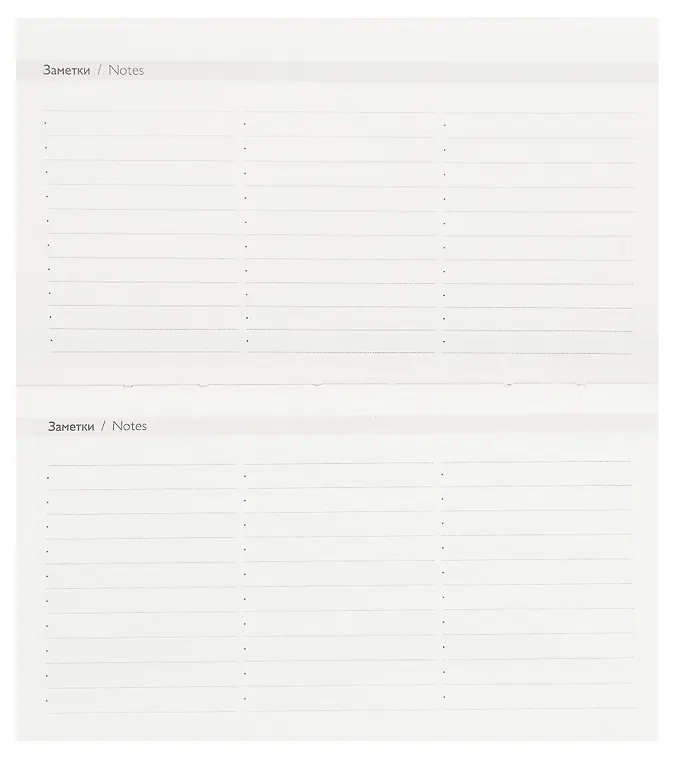 Заметки / Notes

Заметки / Notes